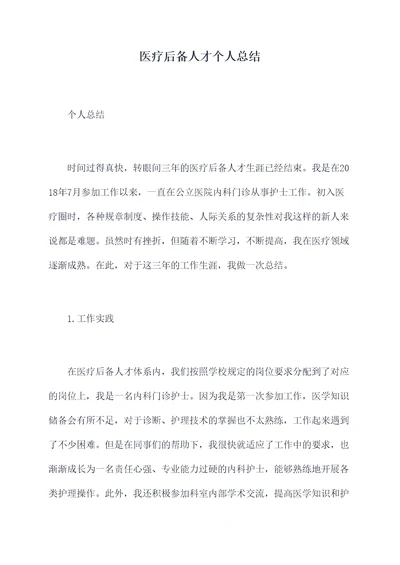 医疗后备人才个人总结

个人总结

时间过得真快，转眼间三年的医疗后备人才生涯已经结束。我是在2018年7月参加工作以来，一直在公立医院内科门诊从事护士工作。初入医疗圈时，各种规章制度、操作技能、人际关系的复杂性对我这样的新人来说都是难题。虽然时有挫折，但随着不断学习，不断提高，我在医疗领域逐渐成熟。在此，对于这三年的工作生涯，我做一次总结。

1.工作实践

在医疗后备人才体系内，我们按照学校规定的岗位要求分配到了对应的岗位上，我是一名内科门诊护士。因为我是第一次参加工作，医学知识储备会有所不足，对于诊断、护理技术的掌握也不太熟练，工作起来遇到了不少困难。但是在同事们的帮助下，我很快就适应了工作中的要求，也渐渐成长为一名责任心强、专业能力过硬的内科护士，能够熟练地开展各类护理操作。此外，我还积极参加科室内部学术交流，提高医学知识和护